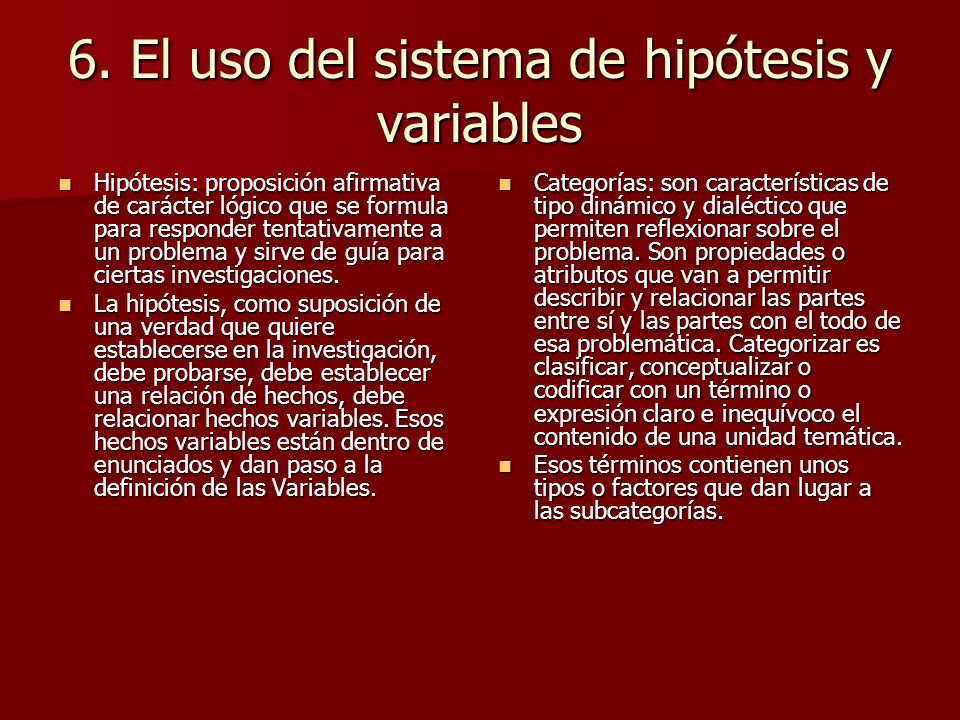 6. El uso del sistema de hipótesis y variables

Hipótesis: proposición afirmativa de carácter lógico que se formula para responder tentativamente a un problema y sirve de guía para ciertas investigaciones.

La hipótesis, como suposición de una verdad que quiere establecerse en la investigación, debe probarse, debe establecer una relación de hechos, debe relacionar hechos variables. Esos hechos variables están dentro de enunciados y dan paso a la definición de las Variables.

Categorías: son características de tipo dinámico y dialéctico que permiten reflexionar sobre el problema. Son propiedades o atributos que van a permitir describir y relacionar las partes entre sí y las partes con el todo de esa problemática. Categorizar es clasificar, conceptualizar o codificar con un término o expresión claro e inequívoco el contenido de una unidad temática.

Esos términos contienen unos tipos o factores que dan lugar a las subcategorías.